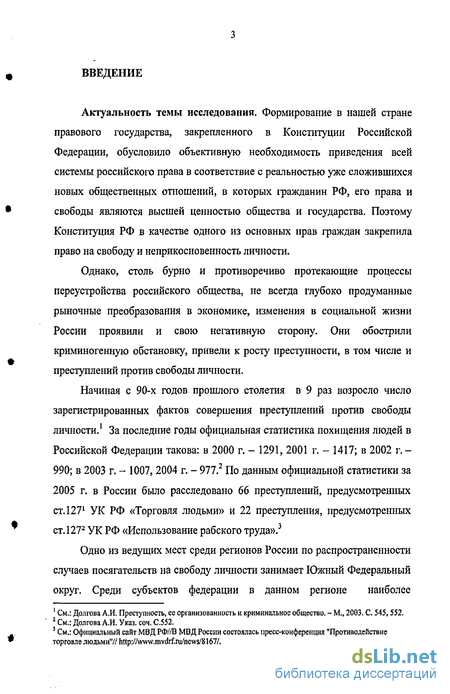 3

ВВЕДЕНИЕ

Актуальность темы исследования. Формирование в нашей стране правового государства, закрепленного в Конституции Российской Федерации, обусловило объективную необходимость приведения всей системы российского права в соответствие с реальностью уже сложившихся новых общественных отношений, в которых гражданин РФ, его права и свободы являются высшей ценностью общества и государства. Поэтому Конституция РФ в качестве одного из основных прав граждан закрепила право на свободу и неприкосновенность личности.

Однако, столь бурно и противоречиво протекающие процессы переустройства российского общества, не всегда глубоко продуманные рыночные преобразования в экономике, изменения в социальной жизни России проявили и свою негативную сторону. Они обострили криминогенную обстановку, привели к росту преступности, в том числе и преступлений против свободы личности.

Начиная с 90-х годов прошлого столетия в 9 раз возросло число зарегистрированных фактов совершения преступлений против свободы личности.$^1$ За последние годы официальная статистика похищения людей в Российской Федерации такова: в 2000 г. – 1291, 2001 г. – 1417; в 2002 г. – 990; в 2003 г. – 1007, 2004 г. – 977.$^2$ По данным официальной статистики за 2005 г. в России было расследовано 66 преступлений, предусмотренных ст.127$^1$ УК РФ «Торговля людьми» и 22 преступления, предусмотренных ст.127$^2$ УК РФ «Использование рабского труда».$^3$

Одно из ведущих мест среди регионов России по распространенности случаев посягательств на свободу личности занимает Южный Федеральный округ. Среди субъектов федерации в данном регионе наиболее

$^1$ См.: Долгова А.И. Преступность, ее организованность и криминальное общество. – М., 2003. С. 545, 552.
$^2$ См.: Долгова А.И. Указ. соч. С.552.
$^3$ См.: Официальный сайт МВД РФ//В МВД России состоялась пресс-конференция "Противодействие торговле людьми"// http://www.mvdrf.ru/news/8167/.

dsLib.net
библиотека диссертаций